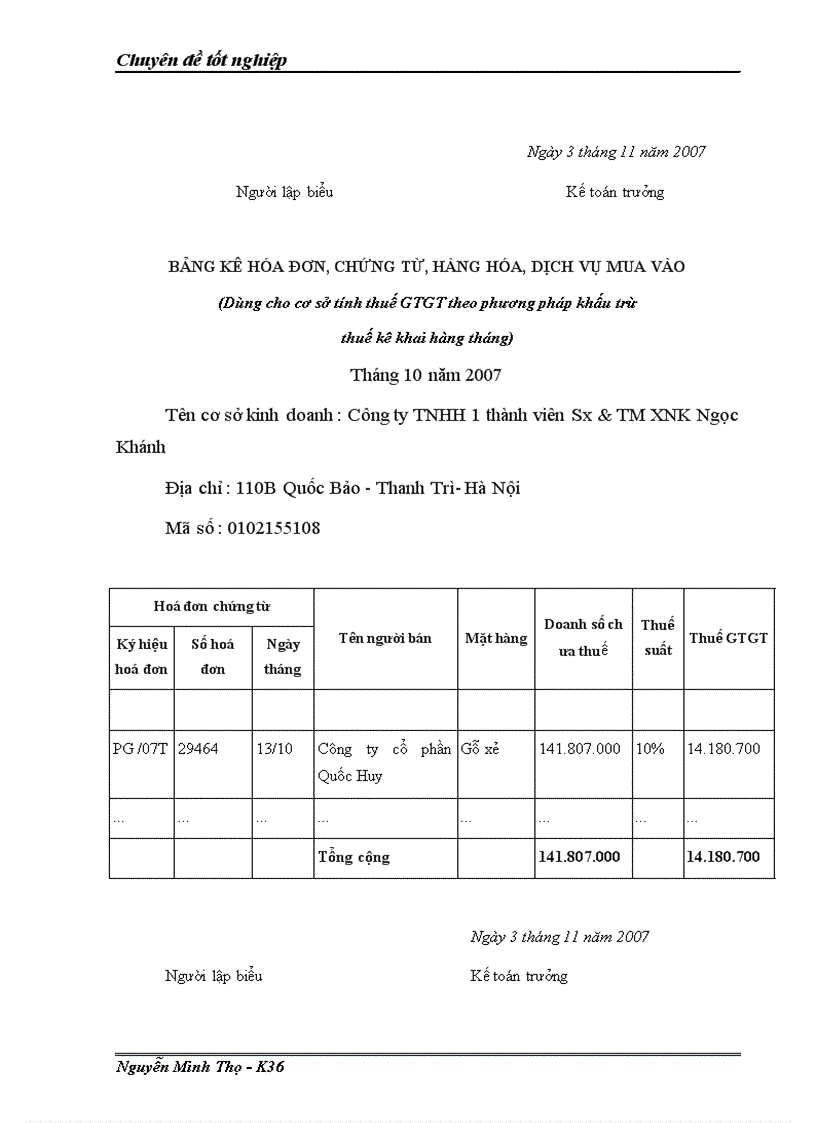 Chuyên đề tốt nghiệp

Ngày 3 tháng 11 năm 2007

Người lập biểu Kế toán trưởng

BẢNG KÊ HÓA ĐƠN, CHỨNG TỪ, HÀNG HÓA, DỊCH VỤ MUA VÀO

(Dùng cho cơ sở tính thuế GTGT theo phương pháp khấu trừ thuế kê khai hàng tháng)

Tháng 10 năm 2007

Tên cơ sở kinh doanh : Công ty TNHH 1 thành viên Sx & TM XNK Ngọc Khánh

Địa chỉ : 110B Quốc Bảo - Thanh Trì- Hà Nội

Mã số : 0102155108

| Hoá đơn chứng từ | | | Tên người bán | Mặt hàng | Doanh số ch ưa thuế | Thuế suất | Thuế GTGT |
|---|---|---|---|---|---|---|---|
| Ký hiệu hoá đơn | Số hoá đơn | Ngày tháng | | | | | |
| | | | | | | | |
| PG /07T | 29464 | 13/10 | Công ty cổ phần Quốc Huy | Gỗ xẻ | 141.807.000 | 10% | 14.180.700 |
| ... | ... | ... | ... | ... | ... | ... | ... |
| | | | Tổng cộng | | 141.807.000 | | 14.180.700 |

Ngày 3 tháng 11 năm 2007

Người lập biểu Kế toán trưởng

Nguyễn Minh Thọ - K36